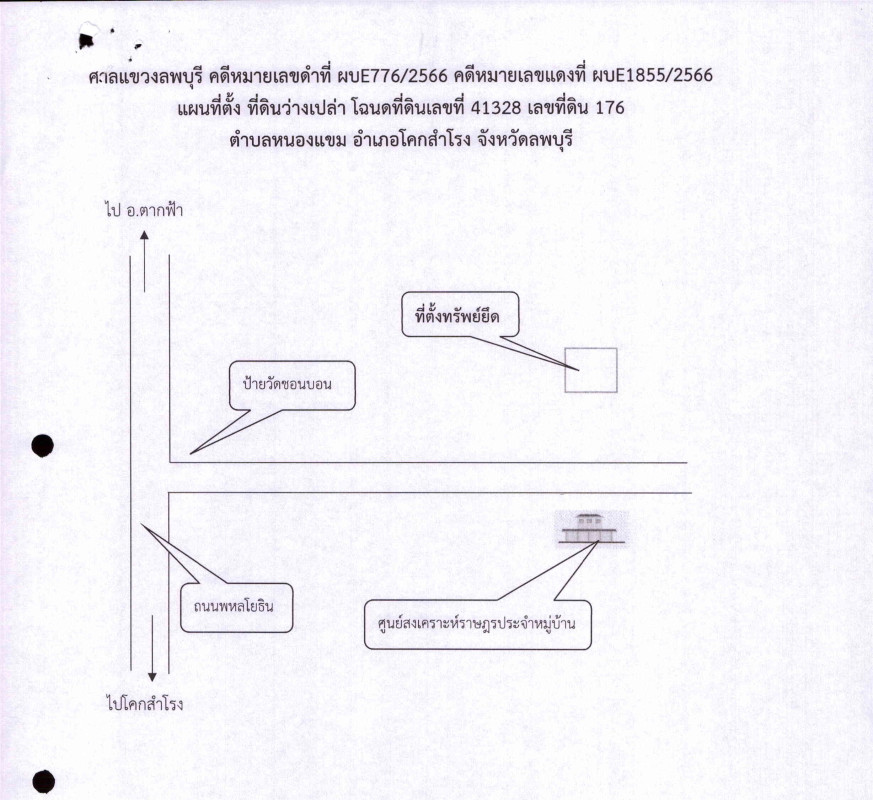 ศาลแขวงลพบุรี คดีหมายเลขดำที่ ผบE776/2566 คดีหมายเลขแดงที่ ผบE1855/2566
แผนที่ตั้ง ที่ดินว่างเปล่า โฉนดที่ดินเลขที่ 41328 เลขที่ดิน 176
ตำบลหนองแขม อำเภอโคกสำโรง จังหวัดลพบุรี

ไป อ.ตากฟ้า

ที่ตั้งทรัพย์ยึด

ป้ายวัดซอนบอน

ถนนพหลโยธิน

ศูนย์สงเคราะห์ราษฎรประจำหมู่บ้าน

ไปโคกสำโรง